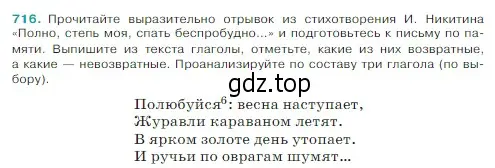 716. Прочитайте выразительно отрывок из стихотворения И. Никитина «Полно, степь моя, спать беспробудно...» и подготовьтесь к письму по памяти. Выпишите из текста глаголы, отметьте, какие из них возвратные, а какие — невозвратные. Проанализируйте по составу три глагола (по выбору).

gdz.top

Полюбуйся$^6$: весна наступает,
Журавли караваном летят.
В ярком золоте день утопает.
И ручьи по оврагам шумят...